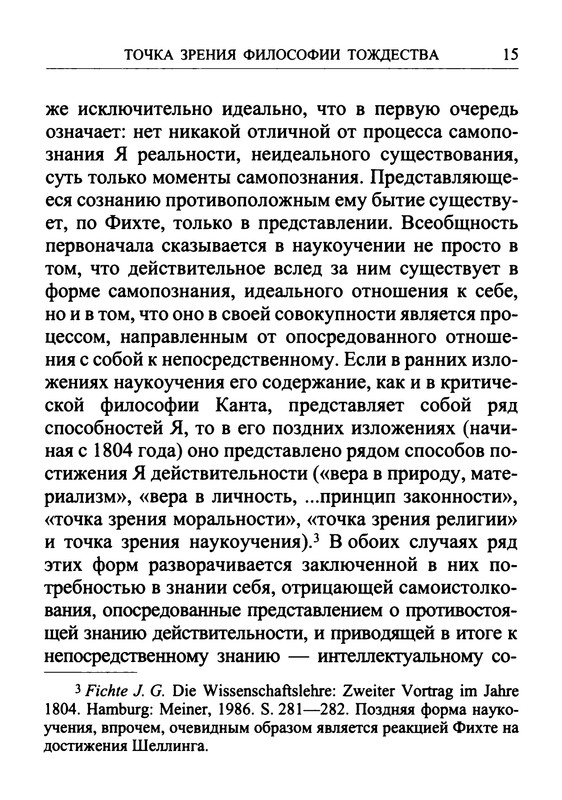 ТОЧКА ЗРЕНИЯ ФИЛОСОФИИ ТОЖДЕСТВА 15

же исключительно идеально, что в первую очередь означает: нет никакой отличной от процесса самопознания Я реальности, неидеального существования, суть только моменты самопознания. Представляющееся сознанию противоположным ему бытие существует, по Фихте, только в представлении. Всеобщность первоначала сказывается в наукоучении не просто в том, что действительное вслед за ним существует в форме самопознания, идеального отношения к себе, но и в том, что оно в своей совокупности является процессом, направленным от опосредованного отношения с собой к непосредственному. Если в ранних изложениях наукоучения его содержание, как и в критической философии Канта, представляет собой ряд способностей Я, то в его поздних изложениях (начиная с 1804 года) оно представлено рядом способов постижения Я действительности («вера в природу, материализм», «вера в личность, ...принцип законности», «точка зрения моральности», «точка зрения религии» и точка зрения наукоучения).$^3$ В обоих случаях ряд этих форм разворачивается заключенной в них потребностью в знании себя, отрицающей самоистолкования, опосредованные представлением о противостоящей знанию действительности, и приводящей в итоге к непосредственному знанию — интеллектуальному со-

$^3$ Fichte J. G. Die Wissenschaftslehre: Zweiter Vortrag im Jahre 1804. Hamburg: Meiner, 1986. S. 281—282. Поздняя форма наукоучения, впрочем, очевидным образом является реакцией Фихте на достижения Шеллинга.